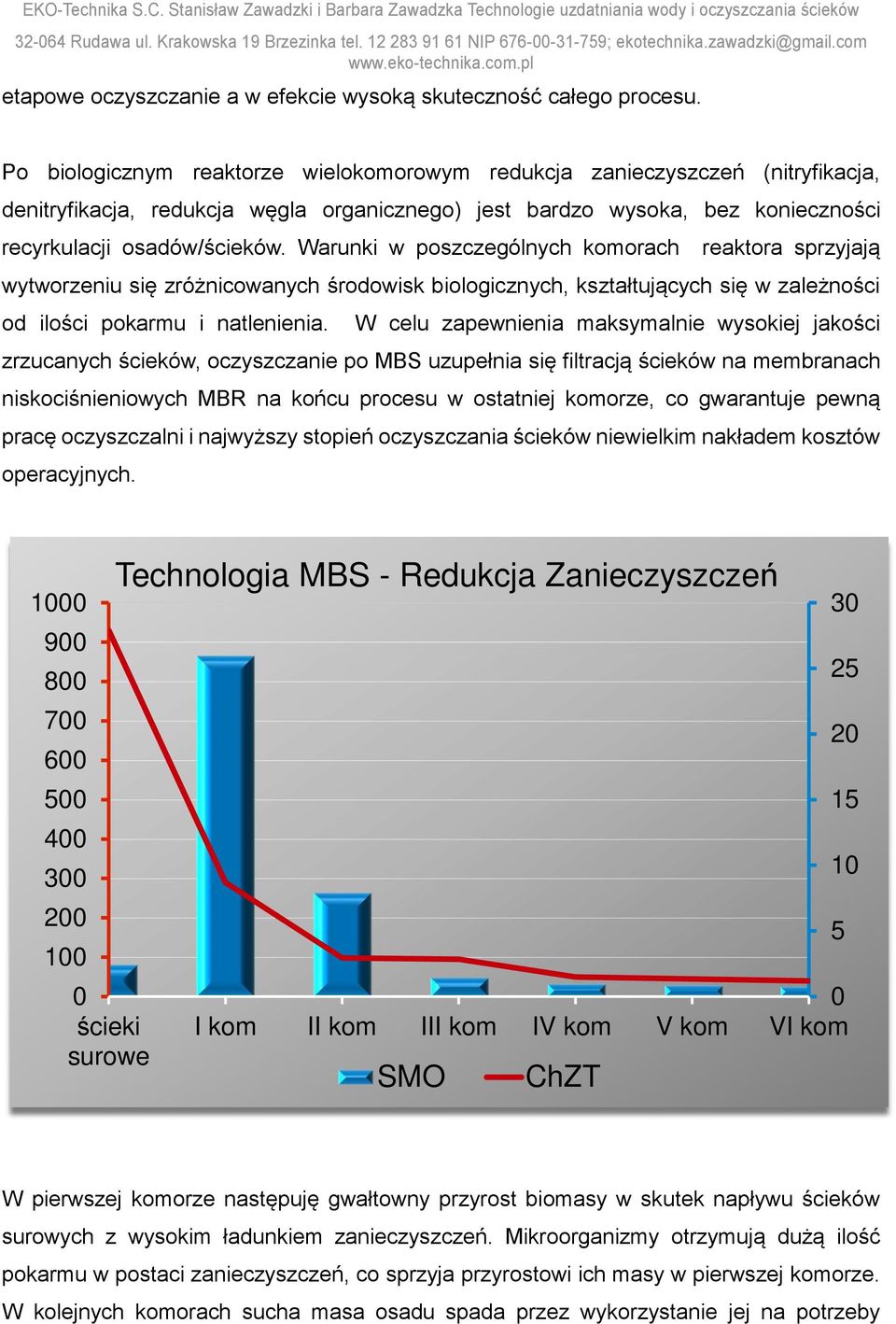 EKO-Technika S.C. Stanisław Zawadzki i Barbara Zawadzka Technologie uzdatniania wody i oczyszczania ścieków
32-064 Rudawa ul. Krakowska 19 Brzezinka tel. 12 283 91 61 NIP 676-00-31-759; ekotechnika.zawadzki@gmail.com
www.eko-technika.com.pl

etapowe oczyszczanie a w efekcie wysoką skuteczność całego procesu.

Po biologicznym reaktorze wielokomorowym redukcja zanieczyszczeń (nitryfikacja, denitryfikacja, redukcja węgla organicznego) jest bardzo wysoka, bez konieczności recyrkulacji osadów/ścieków. Warunki w poszczególnych komorach reaktora sprzyjają wytworzeniu się zróżnicowanych środowisk biologicznych, kształtujących się w zależności od ilości pokarmu i natlenienia. W celu zapewnienia maksymalnie wysokiej jakości zrzucanych ścieków, oczyszczanie po MBS uzupełnia się filtracją ścieków na membranach niskociśnieniowych MBR na końcu procesu w ostatniej komorze, co gwarantuje pewną pracę oczyszczalni i najwyższy stopień oczyszczania ścieków niewielkim nakładem kosztów operacyjnych.

Technologia MBS - Redukcja Zanieczyszczeń
1000
900
800
700
600
500
400
300
200
100
0
30
25
20
15
10
5
0
ścieki surowe
I kom
II kom
III kom
IV kom
V kom
VI kom
SMO
ChZT

W pierwszej komorze następuję gwałtowny przyrost biomasy w skutek napływu ścieków surowych z wysokim ładunkiem zanieczyszczeń. Mikroorganizmy otrzymują dużą ilość pokarmu w postaci zanieczyszczeń, co sprzyja przyrostowi ich masy w pierwszej komorze. W kolejnych komorach sucha masa osadu spada przez wykorzystanie jej na potrzeby